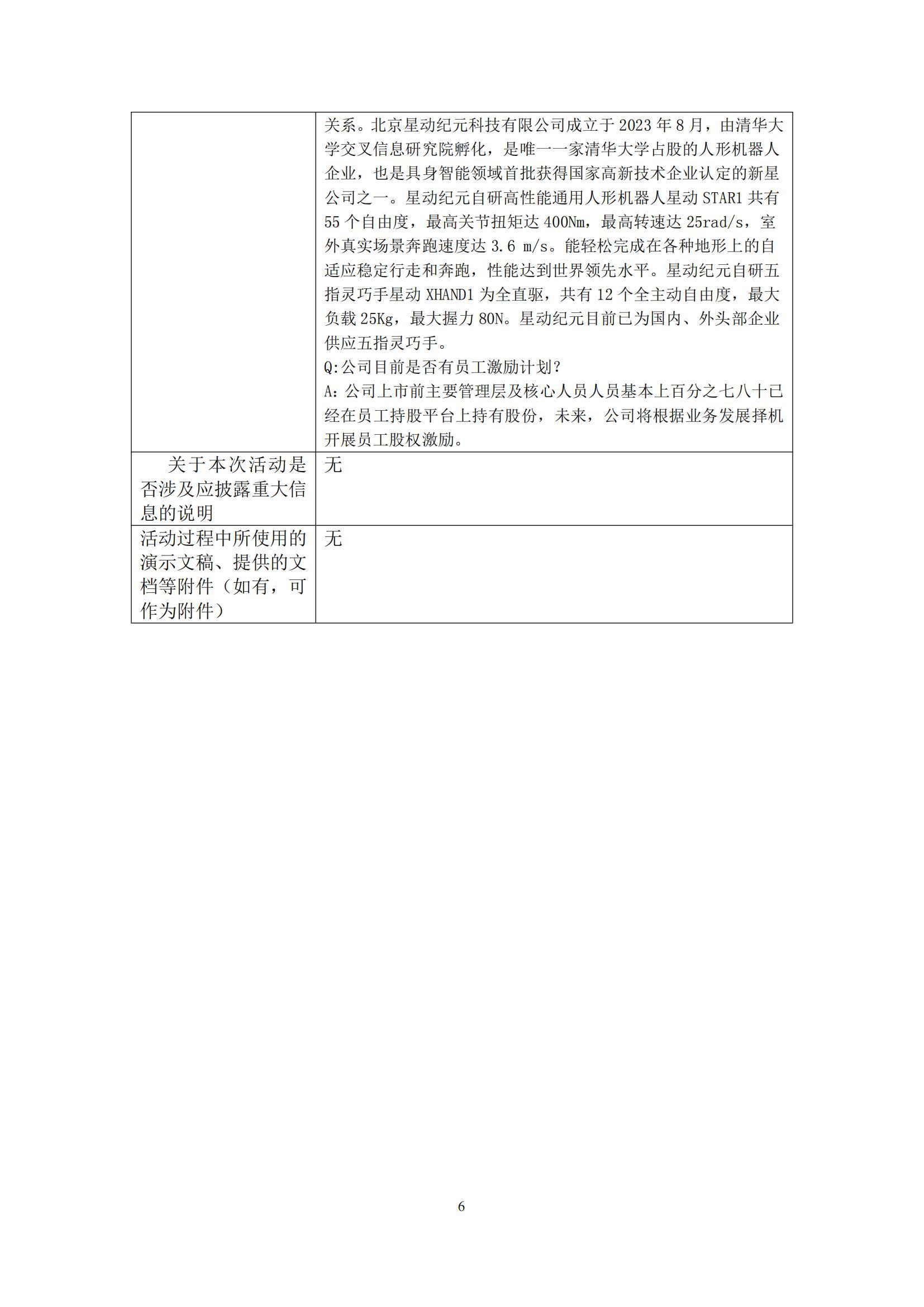 |  |  |
|---|---|
|  | 关系。北京星动纪元科技有限公司成立于 2023 年 8 月，由清华大学交叉信息研究院孵化，是唯一一家清华大学占股的人形机器人企业，也是具身智能领域首批获得国家高新技术企业认定的新星公司之一。星动纪元自研高性能通用人形机器人星动 STAR1 共有 55 个自由度，最高关节扭矩达 400Nm，最高转速达 25rad/s，室外真实场景奔跑速度达 3.6 m/s。能轻松完成在各种地形上的自适应稳定行走和奔跑，性能达到世界领先水平。星动纪元自研五指灵巧手星动 XHAND1 为全直驱，共有 12 个全主动自由度，最大负载 25Kg，最大握力 80N。星动纪元目前已为国内、外头部企业供应五指灵巧手。<br>Q:公司目前是否有员工激励计划?<br>A：公司上市前主要管理层及核心人员人员基本上百分之七八十已经在员工持股平台上持有股份，未来，公司将根据业务发展择机开展员工股权激励。 |
| 关于本次活动是否涉及应披露重大信息的说明 | 无 |
| 活动过程中所使用的演示文稿、提供的文档等附件（如有，可作为附件） | 无 |

6